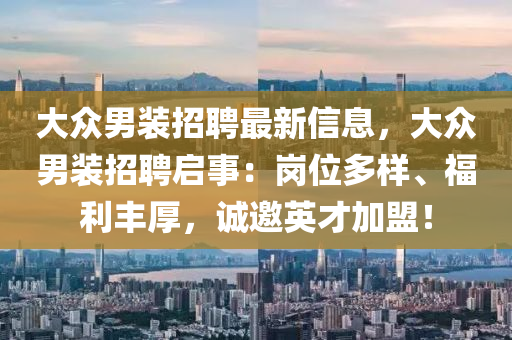 大众男装招聘最新信息，大众男装招聘启事：岗位多样、福利丰厚，诚邀英才加盟！